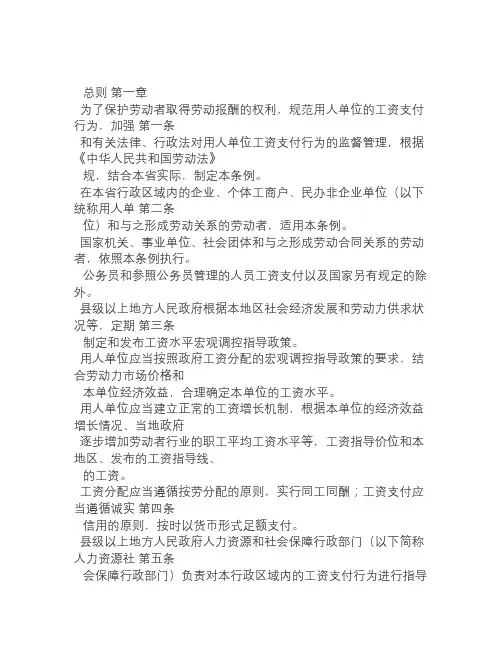 总则 第一章

为了保护劳动者取得劳动报酬的权利，规范用人单位的工资支付行为，加强 第一条

和有关法律、行政法对用人单位工资支付行为的监督管理，根据《中华人民共和国劳动法》

规，结合本省实际，制定本条例。

在本省行政区域内的企业、个体工商户、民办非企业单位（以下统称用人单 第二条

位）和与之形成劳动关系的劳动者，适用本条例。

国家机关、事业单位、社会团体和与之形成劳动合同关系的劳动者，依照本条例执行。

公务员和参照公务员管理的人员工资支付以及国家另有规定的除外。

县级以上地方人民政府根据本地区社会经济发展和劳动力供求状况等，定期 第三条

制定和发布工资水平宏观调控指导政策。

用人单位应当按照政府工资分配的宏观调控指导政策的要求，结合劳动力市场价格和

本单位经济效益，合理确定本单位的工资水平。

用人单位应当建立正常的工资增长机制，根据本单位的经济效益增长情况、当地政府

逐步增加劳动者行业的职工平均工资水平等，工资指导价位和本地区、发布的工资指导线、

的工资。

工资分配应当遵循按劳分配的原则，实行同工同酬；工资支付应当遵循诚实 第四条

信用的原则，按时以货币形式足额支付。

县级以上地方人民政府人力资源和社会保障行政部门（以下简称人力资源社 第五条

会保障行政部门）负责对本行政区域内的工资支付行为进行指导